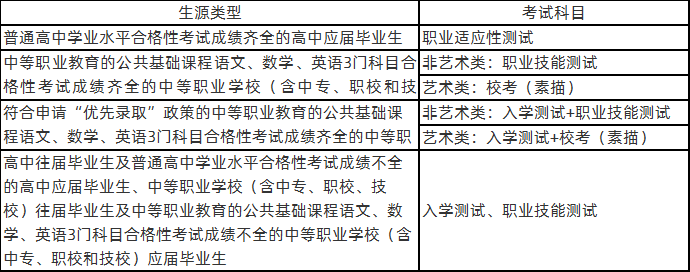 | 生源类型 | 考试科目 |
|---|---|
| 普通高中学业水平合格性考试成绩齐全的高中应届毕业生 | 职业适应性测试 |
| 中等职业教育的公共基础课程语文、数学、英语3门科目合格性考试成绩齐全的中等职业学校（含中专、职校和技 | 非艺术类：职业技能测试 |
| | 艺术类：校考（素描） |
| 符合申请“优先录取”政策的中等职业教育的公共基础课程语文、数学、英语3门科目合格性考试成绩齐全的中等职 | 非艺术类：入学测试+职业技能测试 |
| | 艺术类：入学测试+校考（素描） |
| 高中往届毕业生及普通高中学业水平合格性考试成绩不全的高中应届毕业生、中等职业学校（含中专、职校、技校）往届毕业生及中等职业教育的公共基础课程语文、数学、英语3门科目合格性考试成绩不全的中等职业学校（含中专、职校和技校）应届毕业生 | 入学测试、职业技能测试 |